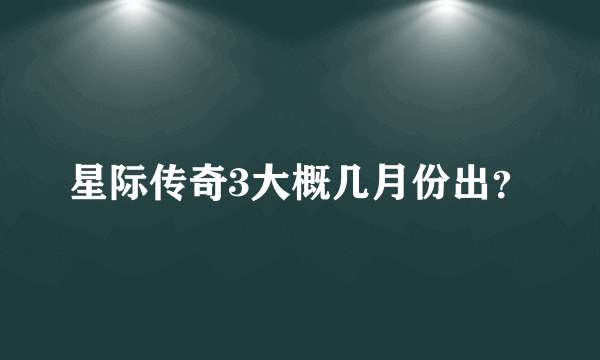 星际传奇3大概几月份出?